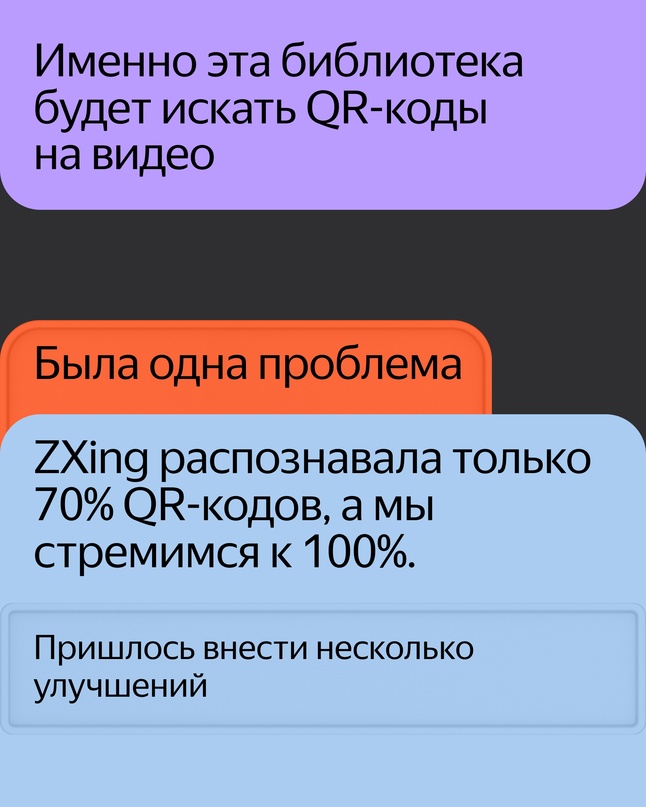 Именно эта библиотека будет искать QR-коды на видео

Была одна проблема

ZXing распознавала только 70% QR-кодов, а мы стремимся к 100%.

Пришлось внести несколько улучшений